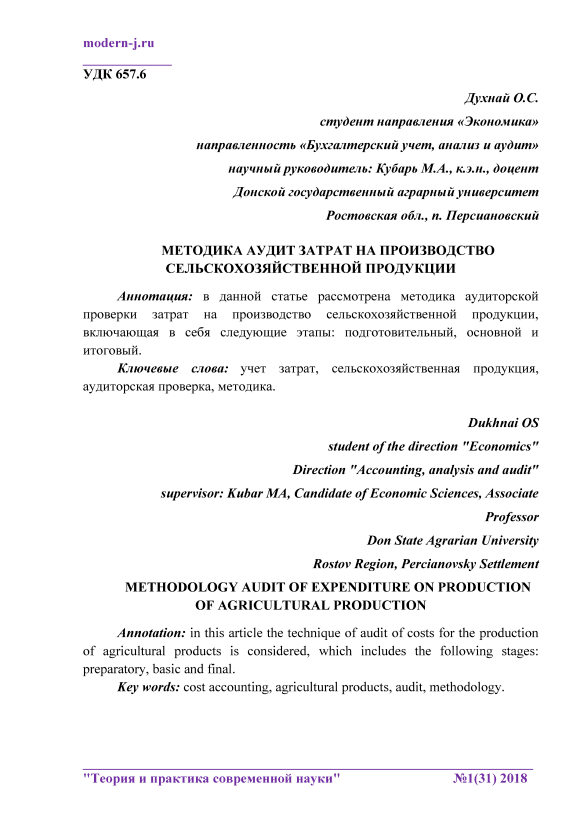 modern-j.ru

УДК 657.6

Духнай О.С.
студент направления «Экономика»
направленность «Бухгалтерский учет, анализ и аудит»
научный руководитель: Кубарь М.А., к.э.н., доцент
Донской государственный аграрный университет
Ростовская обл., п. Персиановский

МЕТОДИКА АУДИТ ЗАТРАТ НА ПРОИЗВОДСТВО СЕЛЬСКОХОЗЯЙСТВЕННОЙ ПРОДУКЦИИ

Аннотация: в данной статье рассмотрена методика аудиторской проверки затрат на производство сельскохозяйственной продукции, включающая в себя следующие этапы: подготовительный, основной и итоговый.

Ключевые слова: учет затрат, сельскохозяйственная продукция, аудиторская проверка, методика.

Dukhnai OS
student of the direction "Economics"
Direction "Accounting, analysis and audit"
supervisor: Kubar MA, Candidate of Economic Sciences, Associate Professor
Don State Agrarian University
Rostov Region, Percianovsky Settlement

METHODOLOGY AUDIT OF EXPENDITURE ON PRODUCTION OF AGRICULTURAL PRODUCTION

Annotation: in this article the technique of audit of costs for the production of agricultural products is considered, which includes the following stages: preparatory, basic and final.

Key words: cost accounting, agricultural products, audit, methodology.

"Теория и практика современной науки" №1(31) 2018